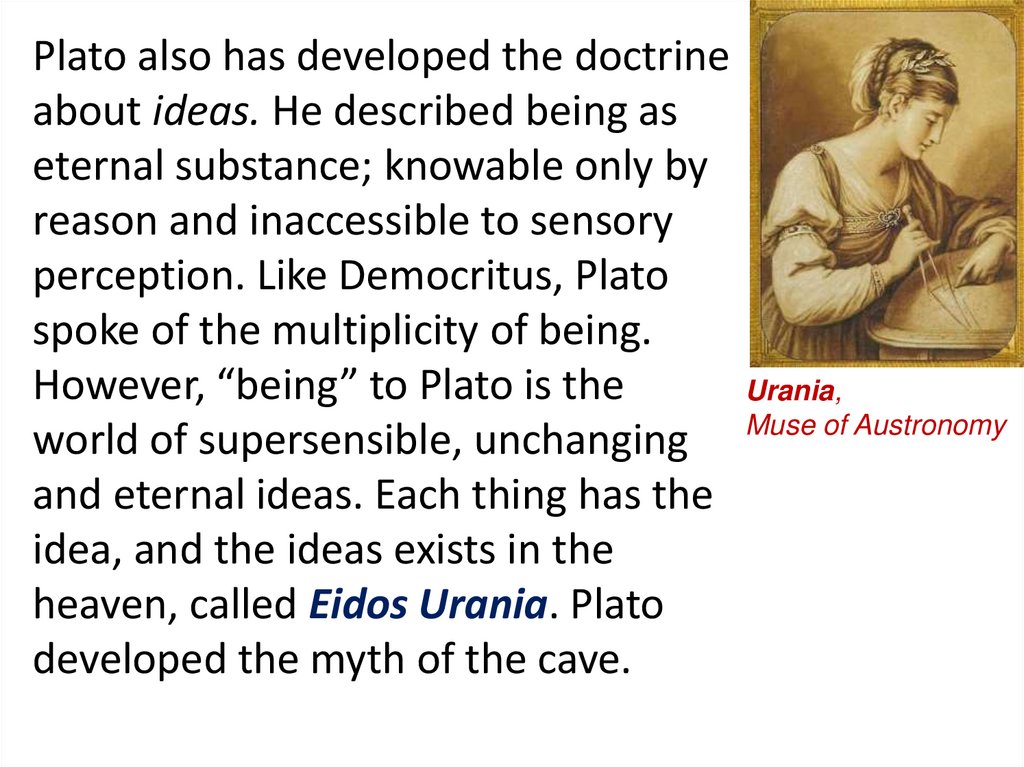 Plato also has developed the doctrine about ideas. He described being as eternal substance; knowable only by reason and inaccessible to sensory perception. Like Democritus, Plato spoke of the multiplicity of being. However, "being" to Plato is the world of supersensible, unchanging and eternal ideas. Each thing has the idea, and the ideas exists in the heaven, called Eidos Urania. Plato developed the myth of the cave.

Urania,
Muse of Austronomy